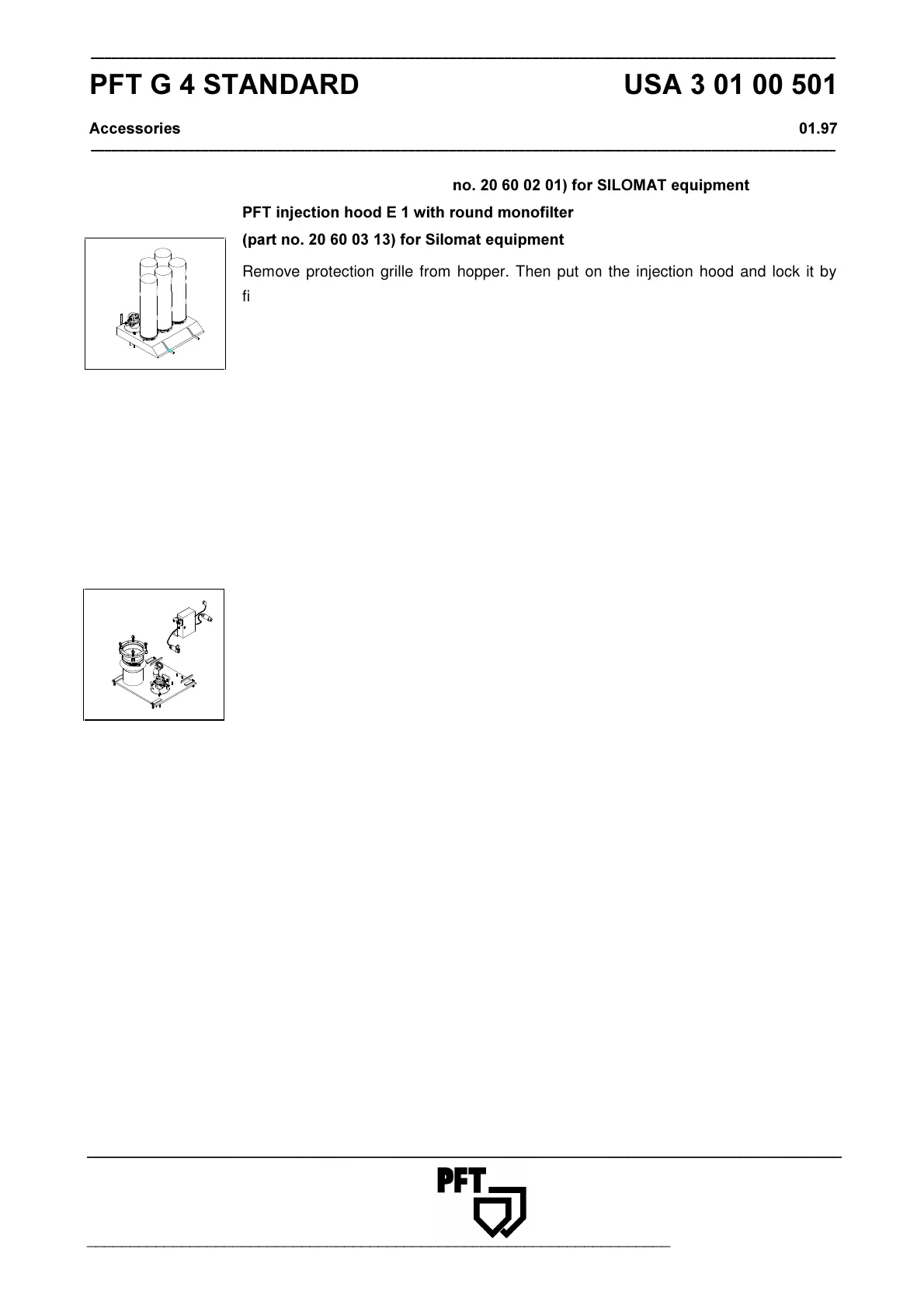 PFT G 4 STANDARD USA 3 01 00 501

Accessories 01.97

no. 20 60 02 01) for SILOMAT equipment

PFT injection hood E 1 with round monofilter

(part no. 20 60 03 13) for Silomat equipment

Remove protection grille from hopper. Then put on the injection hood and lock it by fi

PFT